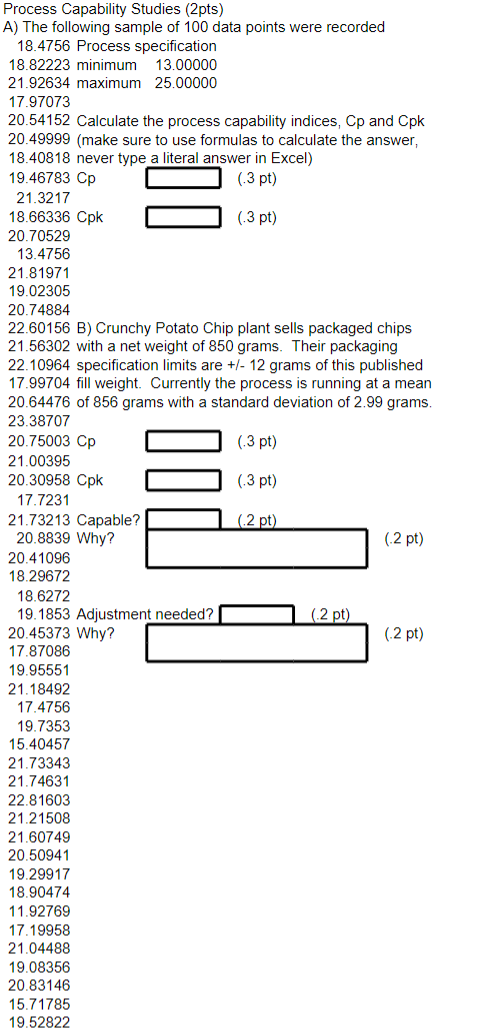 Process Capability Studies (2pts)
A) The following sample of 100 data points were recorded

18.4756 Process specification
18.82223 minimum 13.00000
21.92634 maximum 25.00000
17.97073
20.54152 Calculate the process capability indices, Cp and Cpk
20.49999 (make sure to use formulas to calculate the answer,
18.40818 never type a literal answer in Excel)
19.46783 Cp (.3 pt)
21.3217
18.66336 Cpk (.3 pt)
20.70529
13.4756
21.81971
19.02305
20.74884
22.60156 B) Crunchy Potato Chip plant sells packaged chips
21.56302 with a net weight of 850 grams. Their packaging
22.10964 specification limits are +/- 12 grams of this published
17.99704 fill weight. Currently the process is running at a mean
20.64476 of 856 grams with a standard deviation of 2.99 grams.
23.38707
20.75003 Cp (.3 pt)
21.00395
20.30958 Cpk (.3 pt)
17.7231
21.73213 Capable? (.2 pt)
20.8839 Why? (.2 pt)
20.41096
18.29672
18.6272
19.1853 Adjustment needed? (.2 pt)
20.45373 Why? (.2 pt)
17.87086
19.95551
21.18492
17.4756
19.7353
15.40457
21.73343
21.74631
22.81603
21.21508
21.60749
20.50941
19.29917
18.90474
11.92769
17.19958
21.04488
19.08356
20.83146
15.71785
19.52822